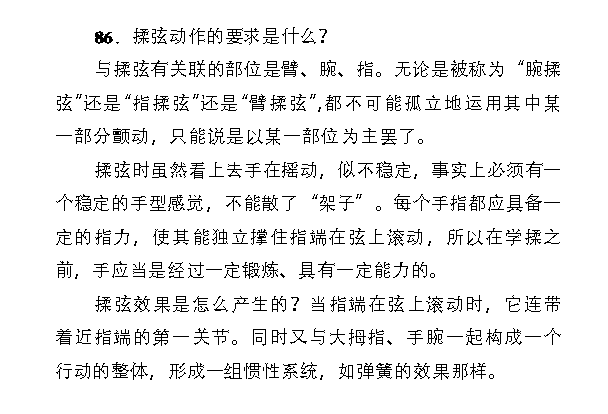 86. 揉弦动作的要求是什么？

与揉弦有关联的部位是臂、腕、指。无论是被称为“腕揉弦”还是“指揉弦”还是“臂揉弦”,都不可能孤立地运用其中某一部分颤动，只能说是以某一部位为主罢了。

揉弦时虽然看上去手在摇动，似不稳定，事实上必须有一个稳定的手型感觉，不能散了“架子”。每个手指都应具备一定的指力，使其能独立撑住指端在弦上滚动，所以在学揉之前，手应当是经过一定锻炼、具有一定能力的。

揉弦效果是怎么产生的？当指端在弦上滚动时，它连带着近指端的第一关节。同时又与大拇指、手腕一起构成一个行动的整体，形成一组惯性系统，如弹簧的效果那样。